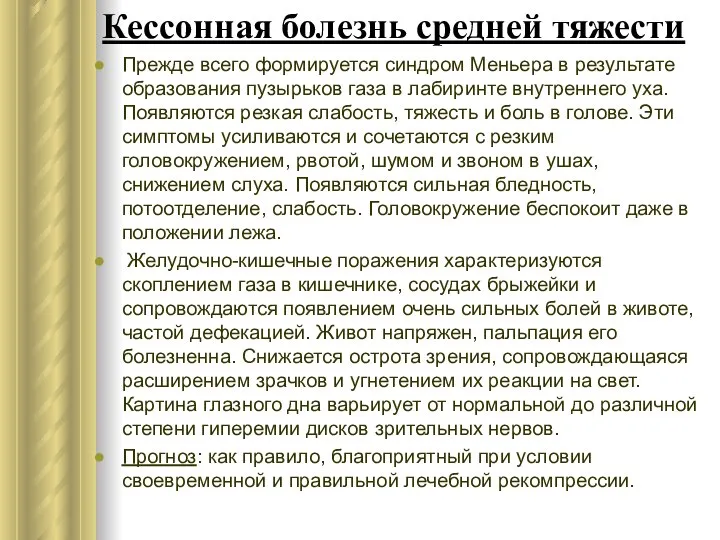 Кессонная болезнь средней тяжести

Прежде всего формируется синдром Меньера в результате образования пузырьков газа в лабиринте внутреннего уха. Появляются резкая слабость, тяжесть и боль в голове. Эти симптомы усиливаются и сочетаются с резким головокружением, рвотой, шумом и звоном в ушах, снижением слуха. Появляются сильная бледность, потоотделение, слабость. Головокружение беспокоит даже в положении лежа.

Желудочно-кишечные поражения характеризуются скоплением газа в кишечнике, сосудах брыжейки и сопровождаются появлением очень сильных болей в животе, частой дефекацией. Живот напряжен, пальпация его болезненна. Снижается острота зрения, сопровождающаяся расширением зрачков и угнетением их реакции на свет. Картина глазного дна варьирует от нормальной до различной степени гиперемии дисков зрительных нервов.

Прогноз: как правило, благоприятный при условии своевременной и правильной лечебной рекомпрессии.